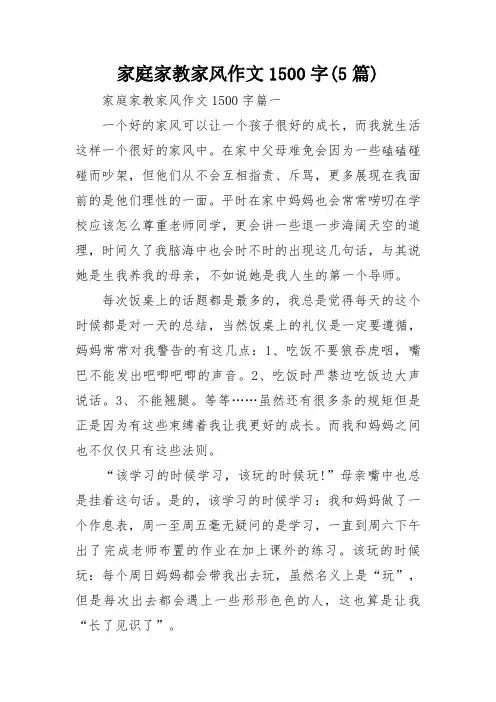 家庭家教家风作文1500字(5篇)

家庭家教家风作文1500字篇一

一个好的家风可以让一个孩子很好的成长，而我就生活这样一个很好的家风中。在家中父母难免会因为一些磕磕碰碰而吵架，但他们从不会互相指责、斥骂，更多展现在我面前的是他们理性的一面。平时在家中妈妈也会常常唠叨在学校应该怎么尊重老师同学，更会讲一些退一步海阔天空的道理，时间久了我脑海中也会时不时的出现这几句话，与其说她是生我养我的母亲，不如说她是我人生的第一个导师。

每次饭桌上的话题都是最多的，我总是觉得每天的这个时候都是对一天的总结，当然饭桌上的礼仪是一定要遵循，妈妈常常对我警告的有这几点：1、吃饭不要狼吞虎咽，嘴巴不能发出吧唧吧唧的声音。2、吃饭时严禁边吃饭边大声说话。3、不能翘腿。等等……虽然还有很多条的规矩但是正是因为有这些束缚着我让我更好的成长。而我和妈妈之间也不仅仅只有这些法则。

“该学习的时候学习，该玩的时候玩!”母亲嘴中也总是挂着这句话。是的，该学习的时候学习：我和妈妈做了一个作息表，周一至周五毫无疑问的是学习，一直到周六下午出了完成老师布置的作业在加上课外的练习。该玩的时候玩：每个周日妈妈都会带我出去玩，虽然名义上是“玩”，但是每次出去都会遇上一些形形色色的人，这也算是让我“长了见识了”。